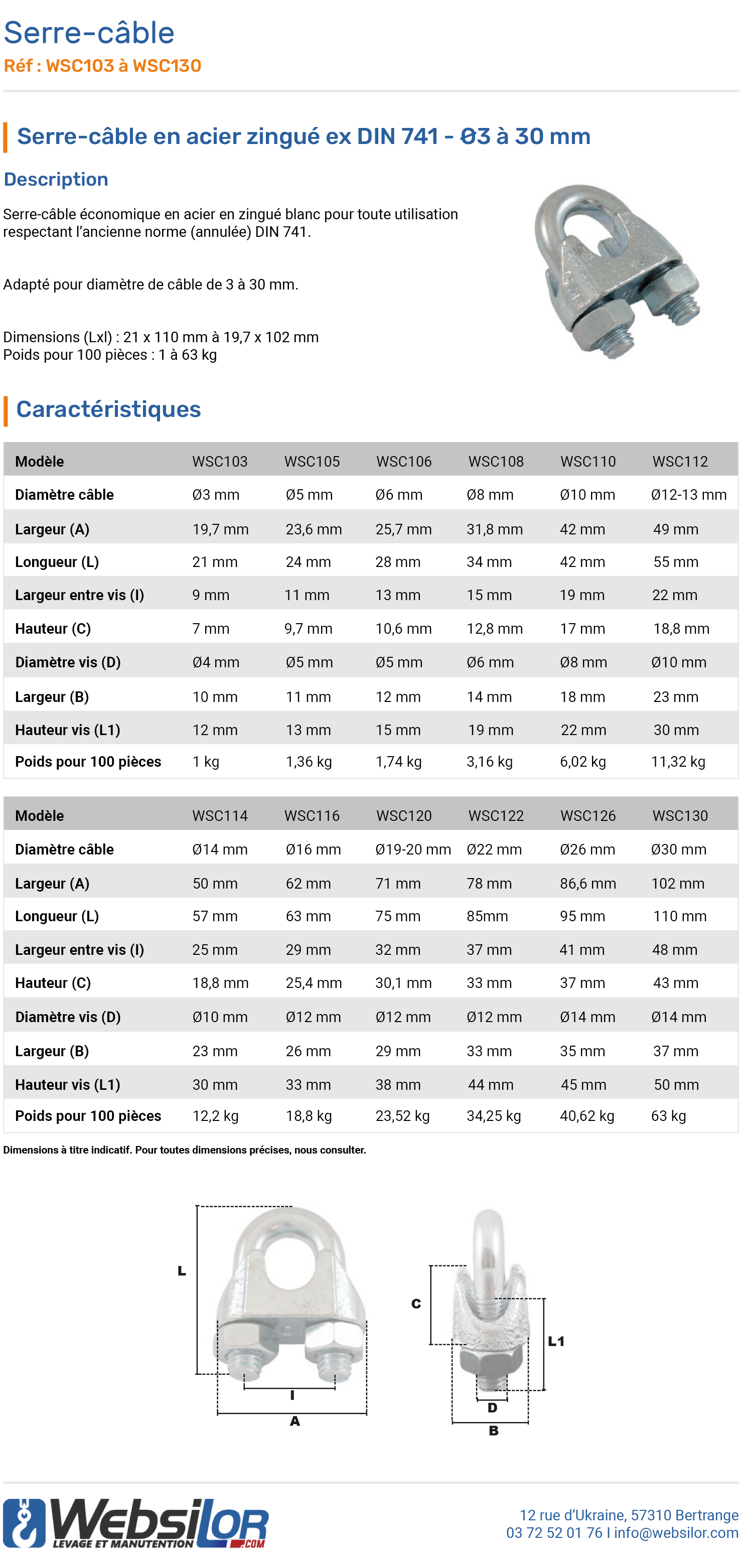 Serre-câble
Réf : WSC103 à WSC130

Serre-câble en acier zingué ex DIN 741 - Ø3 à 30 mm

Description

Serre-câble économique en acier en zingué blanc pour toute utilisation respectant l'ancienne norme (annulée) DIN 741.

Adapté pour diamètre de câble de 3 à 30 mm.

Dimensions (Lxl) : 21 x 110 mm à 19,7 x 102 mm
Poids pour 100 pièces : 1 à 63 kg

Caractéristiques

| Modèle | WSC103 | WSC105 | WSC106 | WSC108 | WSC110 | WSC112 |
|---|---|---|---|---|---|---|
| Diamètre câble | Ø3 mm | Ø5 mm | Ø6 mm | Ø8 mm | Ø10 mm | Ø12-13 mm |
| Largeur (A) | 19,7 mm | 23,6 mm | 25,7 mm | 31,8 mm | 42 mm | 49 mm |
| Longueur (L) | 21 mm | 24 mm | 28 mm | 34 mm | 42 mm | 55 mm |
| Largeur entre vis (I) | 9 mm | 11 mm | 13 mm | 15 mm | 19 mm | 22 mm |
| Hauteur (C) | 7 mm | 9,7 mm | 10,6 mm | 12,8 mm | 17 mm | 18,8 mm |
| Diamètre vis (D) | Ø4 mm | Ø5 mm | Ø5 mm | Ø6 mm | Ø8 mm | Ø10 mm |
| Largeur (B) | 10 mm | 11 mm | 12 mm | 14 mm | 18 mm | 23 mm |
| Hauteur vis (L1) | 12 mm | 13 mm | 15 mm | 19 mm | 22 mm | 30 mm |
| Poids pour 100 pièces | 1 kg | 1,36 kg | 1,74 kg | 3,16 kg | 6,02 kg | 11,32 kg |

| Modèle | WSC114 | WSC116 | WSC120 | WSC122 | WSC126 | WSC130 |
|---|---|---|---|---|---|---|
| Diamètre câble | Ø14 mm | Ø16 mm | Ø19-20 mm | Ø22 mm | Ø26 mm | Ø30 mm |
| Largeur (A) | 50 mm | 62 mm | 71 mm | 78 mm | 86,6 mm | 102 mm |
| Longueur (L) | 57 mm | 63 mm | 75 mm | 85mm | 95 mm | 110 mm |
| Largeur entre vis (I) | 25 mm | 29 mm | 32 mm | 37 mm | 41 mm | 48 mm |
| Hauteur (C) | 18,8 mm | 25,4 mm | 30,1 mm | 33 mm | 37 mm | 43 mm |
| Diamètre vis (D) | Ø10 mm | Ø12 mm | Ø12 mm | Ø12 mm | Ø14 mm | Ø14 mm |
| Largeur (B) | 23 mm | 26 mm | 29 mm | 33 mm | 35 mm | 37 mm |
| Hauteur vis (L1) | 30 mm | 33 mm | 38 mm | 44 mm | 45 mm | 50 mm |
| Poids pour 100 pièces | 12,2 kg | 18,8 kg | 23,52 kg | 34,25 kg | 40,62 kg | 63 kg |

Dimensions à titre indicatif. Pour toutes dimensions précises, nous consulter.

L
I
A
C
L1
D
B

Websilor
LEVAGE ET MANUTENTION .COM

12 rue d'Ukraine, 57310 Bertrange
03 72 52 01 76 I info@websilor.com